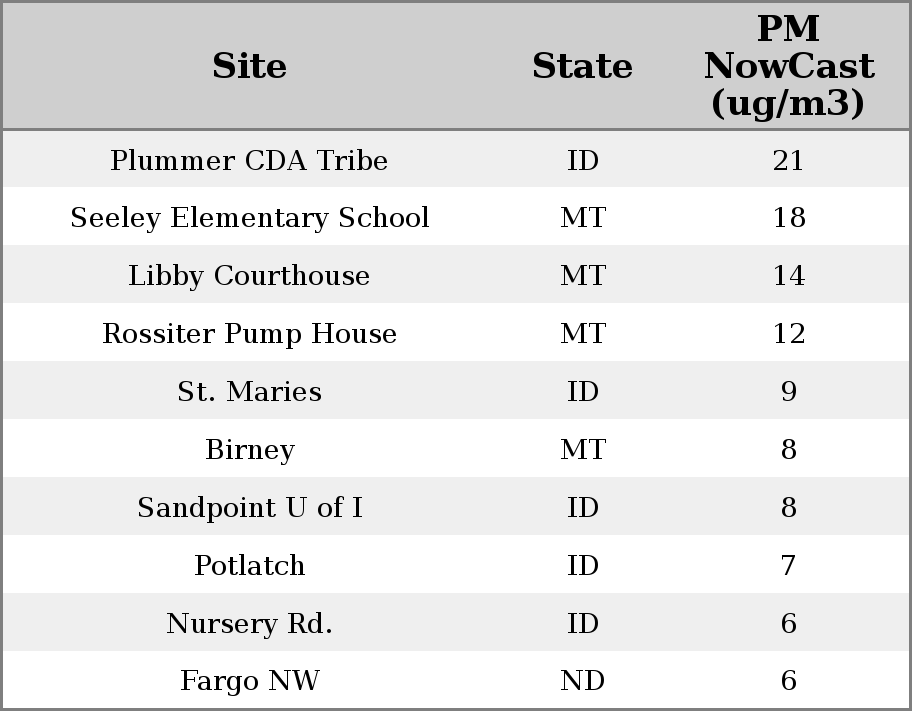 | Site | State | PM NowCast (ug/m3) |
|---|---|---|
| Plummer CDA Tribe | ID | 21 |
| Seeley Elementary School | MT | 18 |
| Libby Courthouse | MT | 14 |
| Rossiter Pump House | MT | 12 |
| St. Maries | ID | 9 |
| Birney | MT | 8 |
| Sandpoint U of I | ID | 8 |
| Potlatch | ID | 7 |
| Nursery Rd. | ID | 6 |
| Fargo NW | ND | 6 |